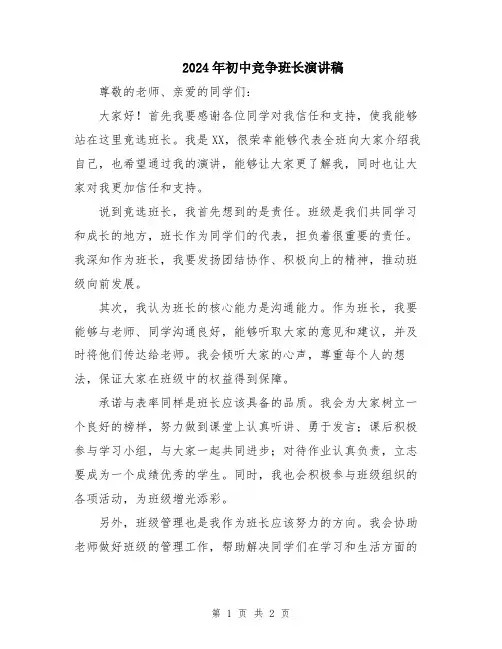 2024年初中竞争班长演讲稿

尊敬的老师、亲爱的同学们：

大家好！首先我要感谢各位同学对我信任和支持，使我能够站在这里竞选班长。我是XX，很荣幸能够代表全班向大家介绍我自己，也希望通过我的演讲，能够让大家更了解我，同时也让大家对我更加信任和支持。

说到竞选班长，我首先想到的是责任。班级是我们共同学习和成长的地方，班长作为同学们的代表，担负着很重要的责任。我深知作为班长，我要发扬团结协作、积极向上的精神，推动班级向前发展。

其次，我认为班长的核心能力是沟通能力。作为班长，我要能够与老师、同学沟通良好，能够听取大家的意见和建议，并及时将他们传达给老师。我会倾听大家的心声，尊重每个人的想法，保证大家在班级中的权益得到保障。

承诺与表率同样是班长应该具备的品质。我会为大家树立一个良好的榜样，努力做到课堂上认真听讲、勇于发言；课后积极参与学习小组，与大家一起共同进步；对待作业认真负责，立志要成为一个成绩优秀的学生。同时，我也会积极参与班级组织的各项活动，为班级增光添彩。

另外，班级管理也是我作为班长应该努力的方向。我会协助老师做好班级的管理工作，帮助解决同学们在学习和生活方面的

第 1 页 共 2 页